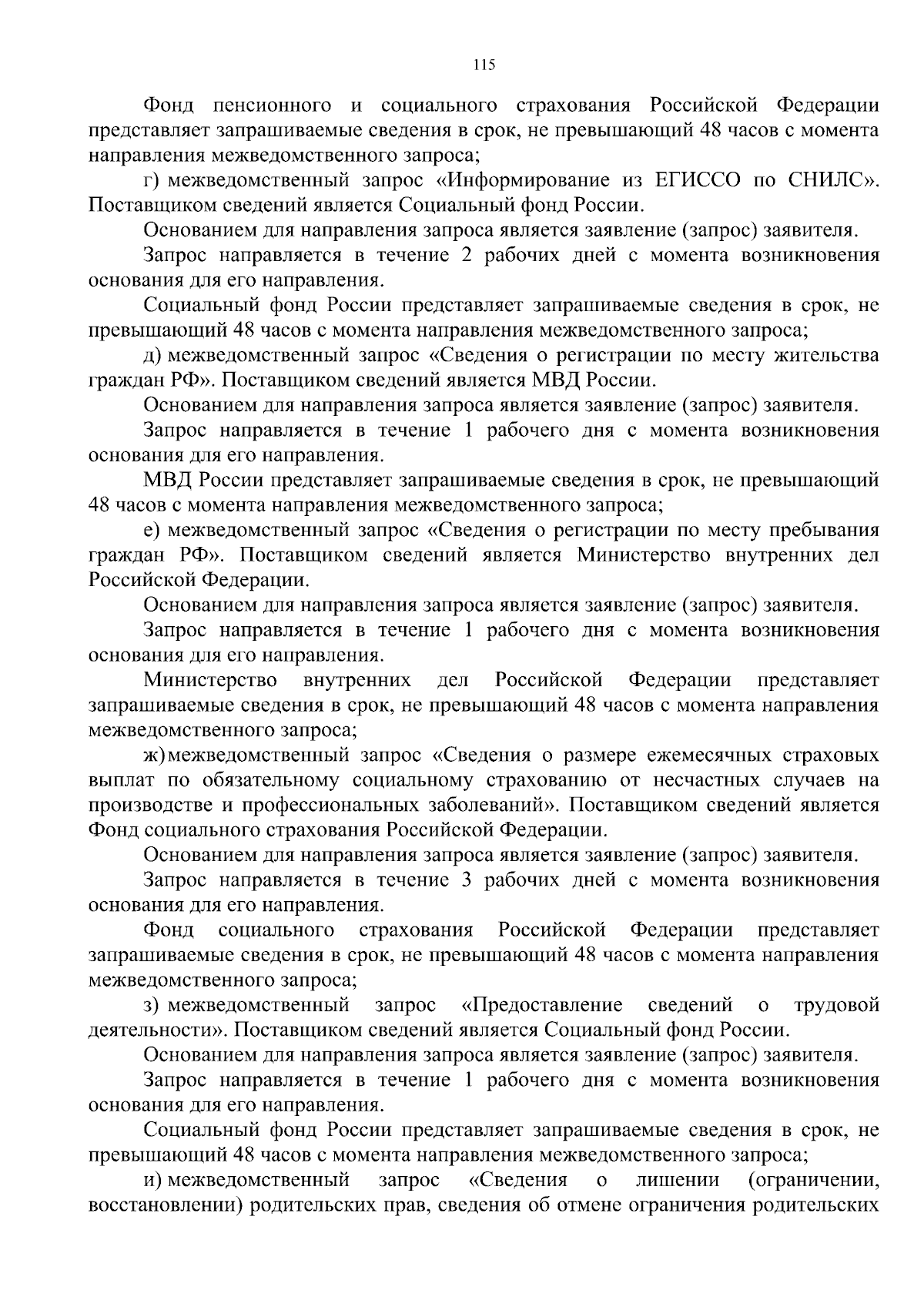 115

Фонд пенсионного и социального страхования Российской Федерации представляет запрашиваемые сведения в срок, не превышающий 48 часов с момента направления межведомственного запроса;

г) межведомственный запрос «Информирование из ЕГИССО по СНИЛС». Поставщиком сведений является Социальный фонд России.

Основанием для направления запроса является заявление (запрос) заявителя.

Запрос направляется в течение 2 рабочих дней с момента возникновения основания для его направления.

Социальный фонд России представляет запрашиваемые сведения в срок, не превышающий 48 часов с момента направления межведомственного запроса;

д) межведомственный запрос «Сведения о регистрации по месту жительства граждан РФ». Поставщиком сведений является МВД России.

Основанием для направления запроса является заявление (запрос) заявителя.

Запрос направляется в течение 1 рабочего дня с момента возникновения основания для его направления.

МВД России представляет запрашиваемые сведения в срок, не превышающий 48 часов с момента направления межведомственного запроса;

е) межведомственный запрос «Сведения о регистрации по месту пребывания граждан РФ». Поставщиком сведений является Министерство внутренних дел Российской Федерации.

Основанием для направления запроса является заявление (запрос) заявителя.

Запрос направляется в течение 1 рабочего дня с момента возникновения основания для его направления.

Министерство внутренних дел Российской Федерации представляет запрашиваемые сведения в срок, не превышающий 48 часов с момента направления межведомственного запроса;

ж) межведомственный запрос «Сведения о размере ежемесячных страховых выплат по обязательному социальному страхованию от несчастных случаев на производстве и профессиональных заболеваний». Поставщиком сведений является Фонд социального страхования Российской Федерации.

Основанием для направления запроса является заявление (запрос) заявителя.

Запрос направляется в течение 3 рабочих дней с момента возникновения основания для его направления.

Фонд социального страхования Российской Федерации представляет запрашиваемые сведения в срок, не превышающий 48 часов с момента направления межведомственного запроса;

з) межведомственный запрос «Предоставление сведений о трудовой деятельности». Поставщиком сведений является Социальный фонд России.

Основанием для направления запроса является заявление (запрос) заявителя.

Запрос направляется в течение 1 рабочего дня с момента возникновения основания для его направления.

Социальный фонд России представляет запрашиваемые сведения в срок, не превышающий 48 часов с момента направления межведомственного запроса;

и) межведомственный запрос «Сведения о лишении (ограничении, восстановлении) родительских прав, сведения об отмене ограничения родительских